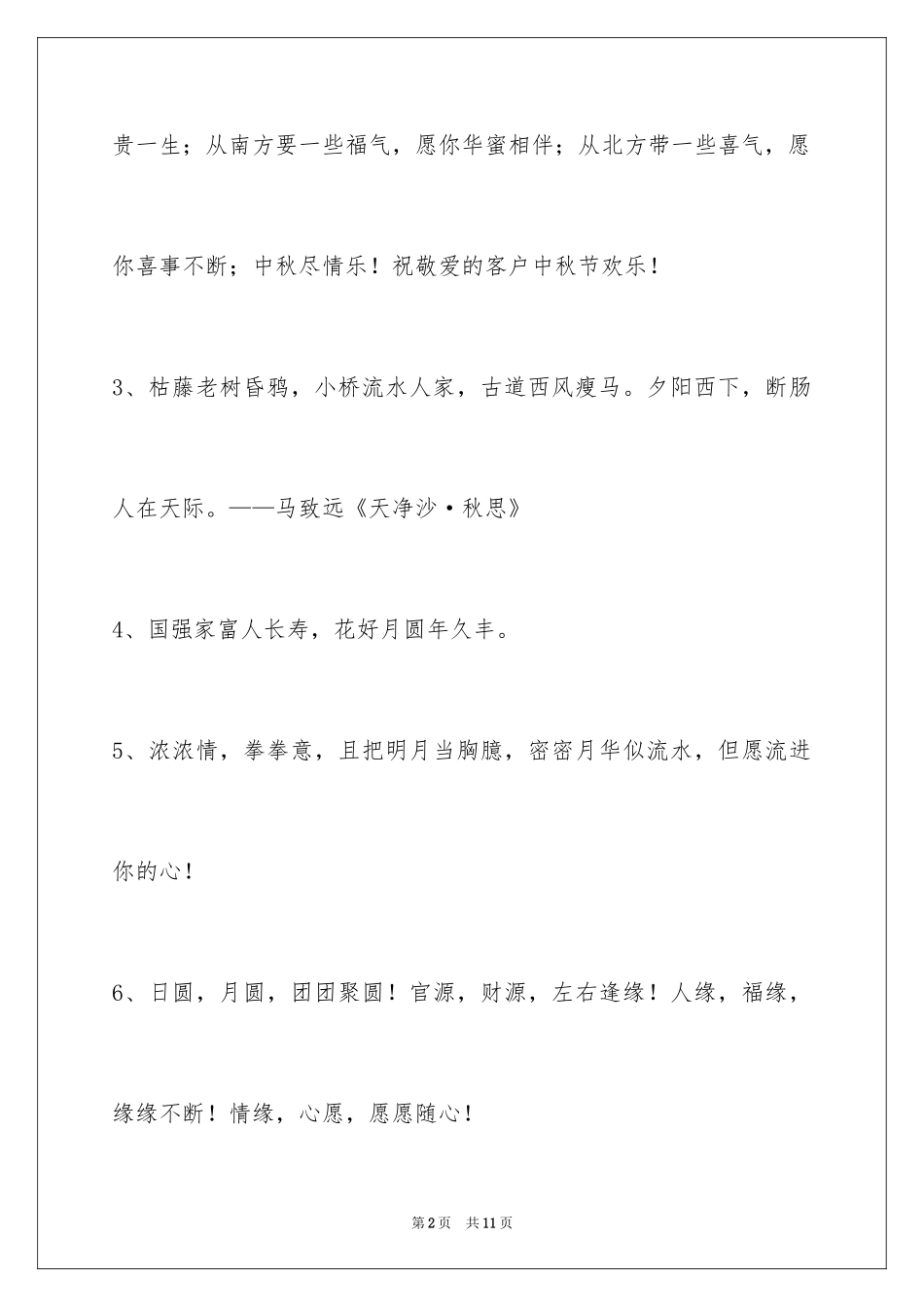 贵一生；从南方要一些福气，愿你华蜜相伴；从北方带一些喜气，愿你喜事不断；中秋尽情乐！祝敬爱的客户中秋节欢乐！

3、枯藤老树昏鸦，小桥流水人家，古道西风瘦马。夕阳西下，断肠人在天际。——马致远《天净沙·秋思》

4、国强家富人长寿，花好月圆年久丰。

5、浓浓情，拳拳意，且把明月当胸臆，密密月华似流水，但愿流进你的心！

6、日圆，月圆，团团聚圆！官源，财源，左右逢缘！人缘，福缘，缘缘不断！情缘，心愿，愿愿随心！

第2页 共11页